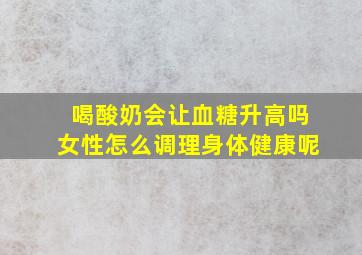 喝酸奶会让血糖升高吗
女性怎么调理身体健康呢